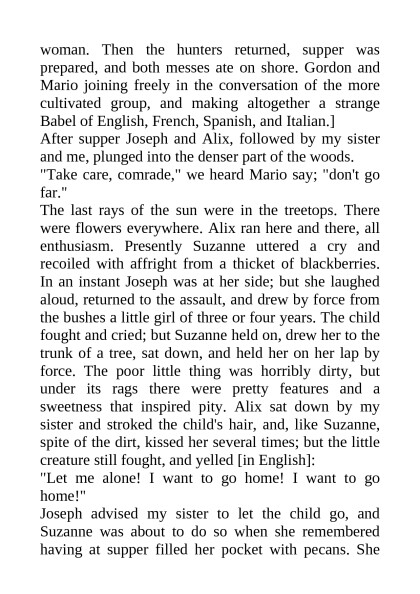 woman. Then the hunters returned, supper was prepared, and both messes ate on shore. Gordon and Mario joining freely in the conversation of the more cultivated group, and making altogether a strange Babel of English, French, Spanish, and Italian.]

After supper Joseph and Alix, followed by my sister and me, plunged into the denser part of the woods.

"Take care, comrade," we heard Mario say; "don't go far."

The last rays of the sun were in the treetops. There were flowers everywhere. Alix ran here and there, all enthusiasm. Presently Suzanne uttered a cry and recoiled with affright from a thicket of blackberries. In an instant Joseph was at her side; but she laughed aloud, returned to the assault, and drew by force from the bushes a little girl of three or four years. The child fought and cried; but Suzanne held on, drew her to the trunk of a tree, sat down, and held her on her lap by force. The poor little thing was horribly dirty, but under its rags there were pretty features and a sweetness that inspired pity. Alix sat down by my sister and stroked the child's hair, and, like Suzanne, spite of the dirt, kissed her several times; but the little creature still fought, and yelled [in English]:

"Let me alone! I want to go home! I want to go home!"

Joseph advised my sister to let the child go, and Suzanne was about to do so when she remembered having at supper filled her pocket with pecans. She